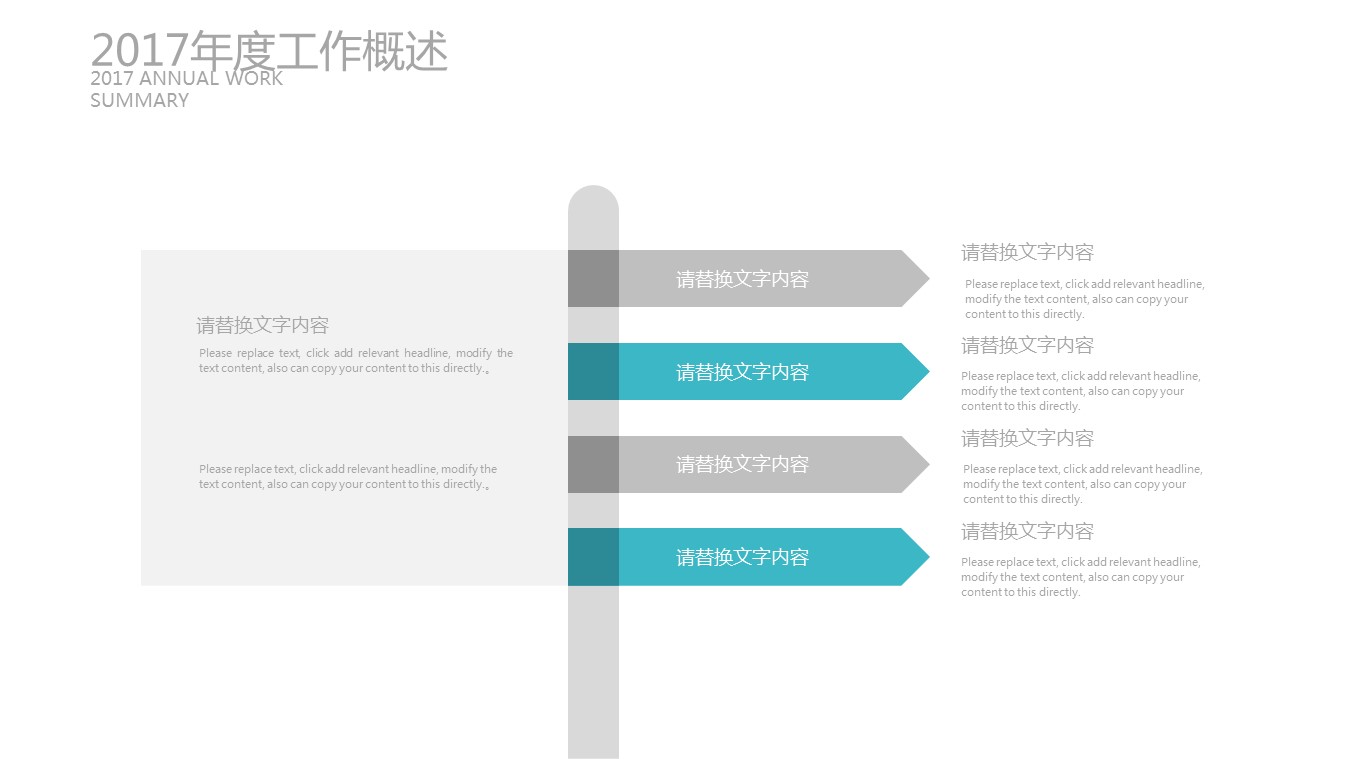 2017年度工作概述
2017 ANNUAL WORK
SUMMARY

请替换文字内容

Please replace text, click add relevant headline, modify the text content, also can copy your content to this directly.。

Please replace text, click add relevant headline, modify the text content, also can copy your content to this directly.。

请替换文字内容

请替换文字内容

请替换文字内容

请替换文字内容

请替换文字内容

Please replace text, click add relevant headline, modify the text content, also can copy your content to this directly.

请替换文字内容

Please replace text, click add relevant headline, modify the text content, also can copy your content to this directly.

请替换文字内容

Please replace text, click add relevant headline, modify the text content, also can copy your content to this directly.

请替换文字内容

Please replace text, click add relevant headline, modify the text content, also can copy your content to this directly.